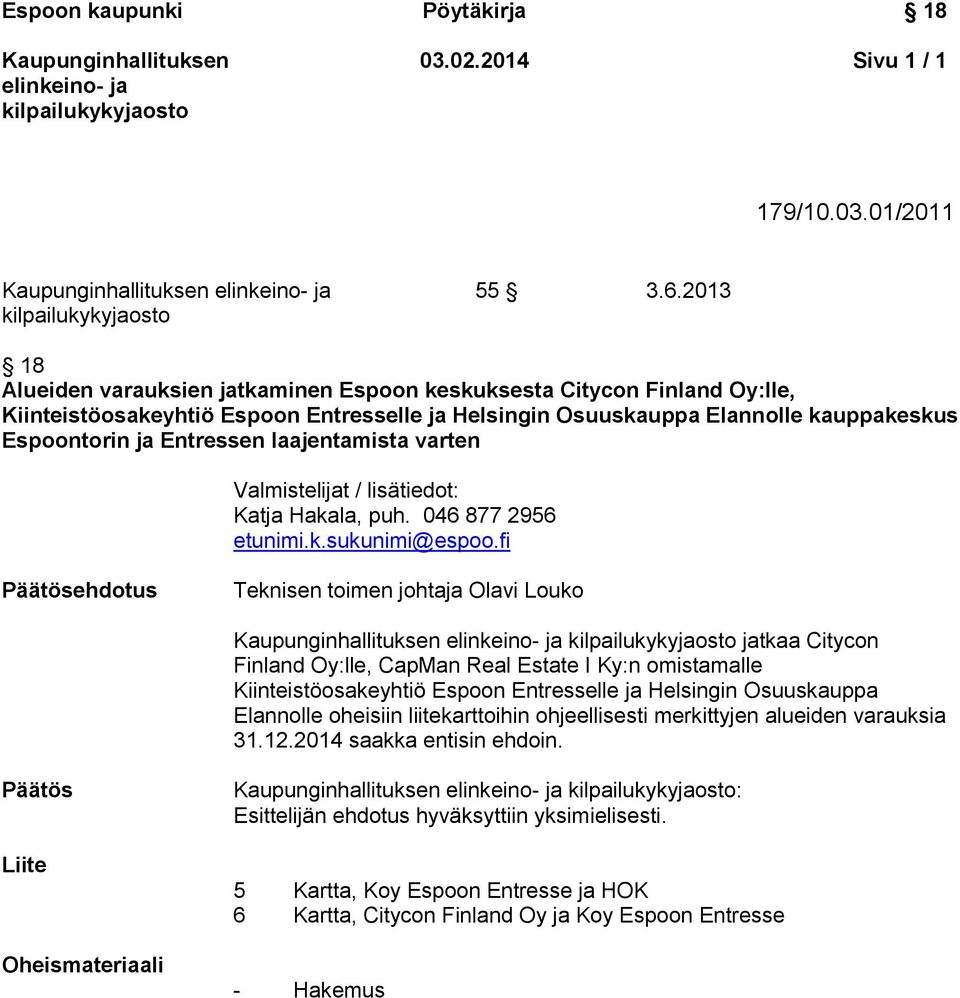 Espoon kaupunki Pöytäkirja § 18

Kaupunginhallituksen elinkeino- ja kilpailukykyjaosto 03.02.2014 Sivu 1 / 1

179/10.03.01/2011

Kaupunginhallituksen elinkeino- ja kilpailukykyjaosto 55 § 3.6.2013

§ 18
Alueiden varauksien jatkaminen Espoon keskuksesta Citycon Finland Oy:lle, Kiinteistöosakeyhtiö Espoon Entresselle ja Helsingin Osuuskauppa Elannolle kauppakeskus Espoontorin ja Entressen laajentamista varten

Valmistelijat / lisätiedot:
Katja Hakala, puh. 046 877 2956
etunimi.k.sukunimi@espoo.fi

Päätösehdotus

Teknisen toimen johtaja Olavi Louko

Kaupunginhallituksen elinkeino- ja kilpailukykyjaosto jatkaa Citycon Finland Oy:lle, CapMan Real Estate I Ky:n omistamalle Kiinteistöosakeyhtiö Espoon Entresselle ja Helsingin Osuuskauppa Elannolle oheisiin liitekarttoihin ohjeellisesti merkittyjen alueiden varauksia 31.12.2014 saakka entisin ehdoin.

Päätös

Kaupunginhallituksen elinkeino- ja kilpailukykyjaosto:
Esittelijän ehdotus hyväksyttiin yksimielisesti.

Liite

5 Kartta, Koy Espoon Entresse ja HOK
6 Kartta, Citycon Finland Oy ja Koy Espoon Entresse

Oheismateriaali

- Hakemus